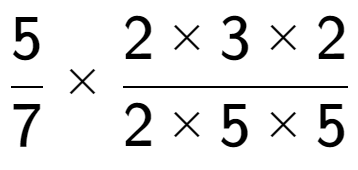 $\frac{5}{7} \times \frac{2 \times 3 \times 2}{2 \times 5 \times 5}$